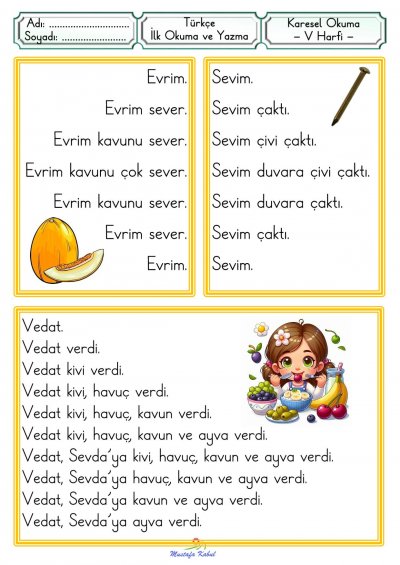 Adı: ..............................
Soyadı: ........................

Türkçe
İlk Okuma ve Yazma

Karesel Okuma
– V Harfi –

Evrim.
Evrim sever.
Evrim kavunu sever.
Evrim kavunu çok sever.
Evrim kavunu sever.
Evrim sever.
Evrim.

Sevim.
Sevim çaktı.
Sevim çivi çaktı.
Sevim duvara çivi çaktı.
Sevim duvara çaktı.
Sevim çaktı.
Sevim.

Vedat.
Vedat verdi.
Vedat kivi verdi.
Vedat kivi, havuç verdi.
Vedat kivi, havuç, kavun verdi.
Vedat kivi, havuç, kavun ve ayva verdi.
Vedat, Sevda'ya kivi, havuç, kavun ve ayva verdi.
Vedat, Sevda'ya havuç, kavun ve ayva verdi.
Vedat, Sevda'ya kavun ve ayva verdi.
Vedat, Sevda'ya ayva verdi.

Mustafa Kabul